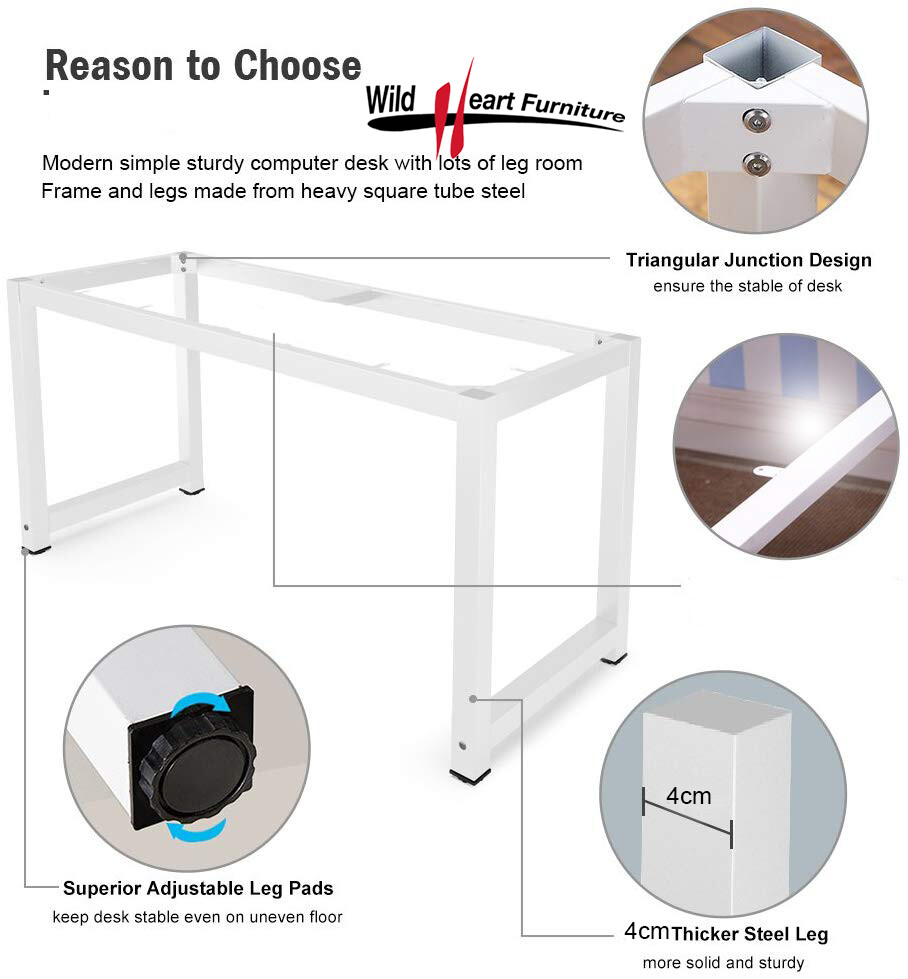 Reason to Choose

Wild Heart Furniture

Modern simple sturdy computer desk with lots of leg room
Frame and legs made from heavy square tube steel

Triangular Junction Design
ensure the stable of desk

Superior Adjustable Leg Pads
keep desk stable even on uneven floor

4cm

4cm Thicker Steel Leg
more solid and sturdy